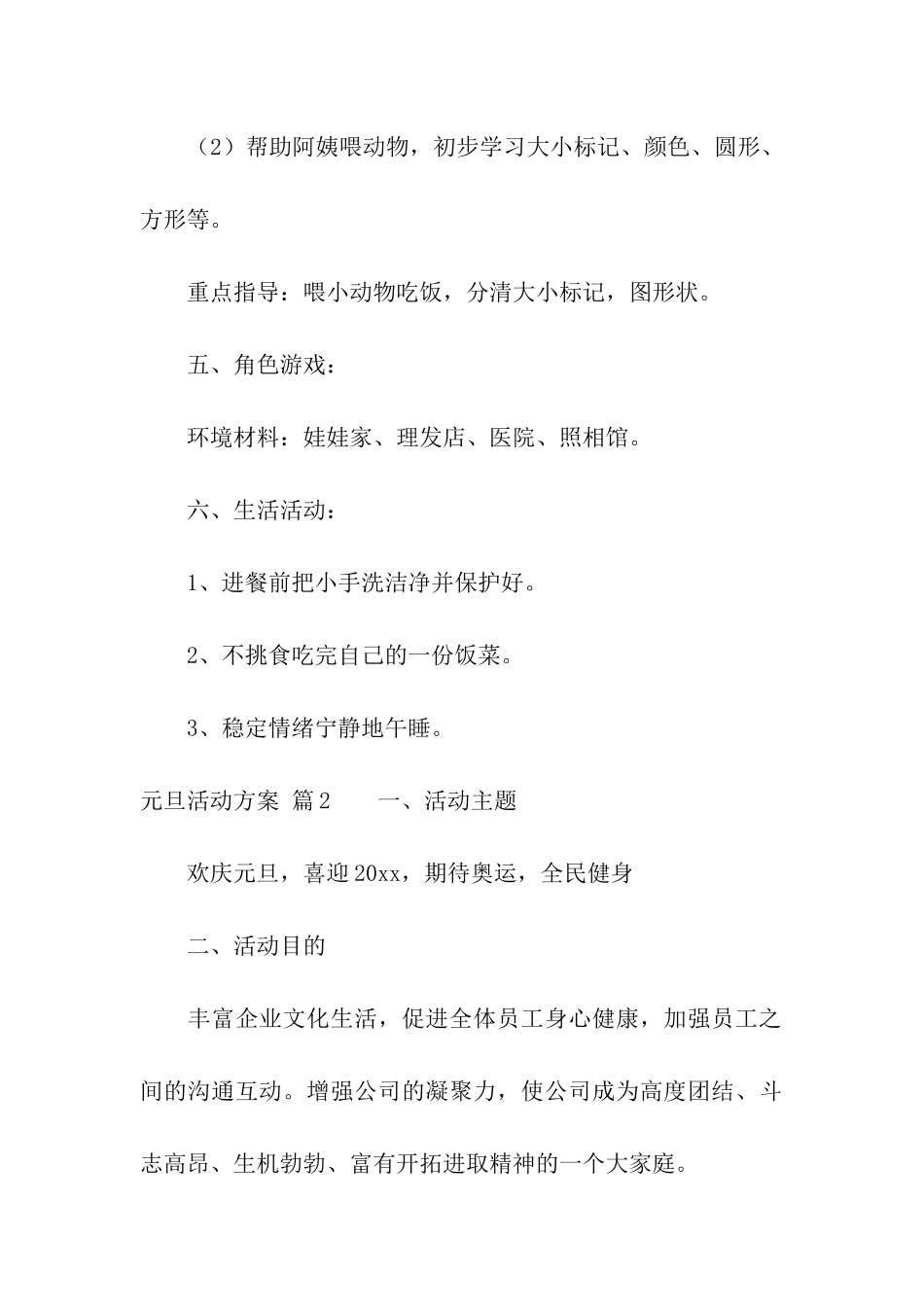 （2）帮助阿姨喂动物，初步学习大小标记、颜色、圆形、方形等。

重点指导：喂小动物吃饭，分清大小标记，图形状。

五、角色游戏：

环境材料：娃娃家、理发店、医院、照相馆。

六、生活活动：

1、进餐前把小手洗洁净并保护好。

2、不挑食吃完自己的一份饭菜。

3、稳定情绪宁静地午睡。

元旦活动方案 篇2　　一、活动主题

欢庆元旦，喜迎20xx，期待奥运，全民健身

二、活动目的

丰富企业文化生活，促进全体员工身心健康，加强员工之间的沟通互动。增强公司的凝聚力，使公司成为高度团结、斗志高昂、生机勃勃、富有开拓进取精神的一个大家庭。